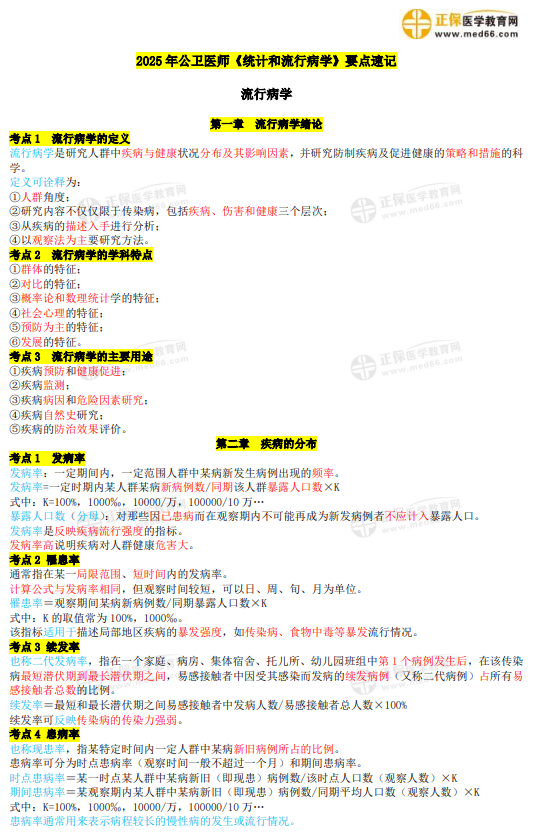 正保医学教育网
www.med66.com

2025年公卫医师《统计和流行病学》要点速记

流行病学

第一章 流行病学绪论

考点1 流行病学的定义

流行病学是研究人群中疾病与健康状况分布及其影响因素，并研究防制疾病及促进健康的策略和措施的科学。

定义可诠释为：
①人群角度；
②研究内容不仅仅限于传染病，包括疾病、伤害和健康三个层次；
③从疾病的描述入手进行分析；
④以观察法为主要研究方法。

考点2 流行病学的学科特点
①群体的特征；
②对比的特征；
③概率论和数理统计学的特征；
④社会心理的特征；
⑤预防为主的特征；
⑥发展的特征。

考点3 流行病学的主要用途
①疾病预防和健康促进；
②疾病监测；
③疾病病因和危险因素研究；
④疾病自然史研究；
⑤疾病的防治效果评价。

第二章 疾病的分布

考点1 发病率

发病率：一定期间内，一定范围人群中某病新发生病例出现的频率。

发病率=一定时期内某人群某病新病例数/同期该人群暴露人口数×K

式中：K=100%，1000‰，10000/万，100000/10万…

暴露人口数（分母）：对那些因已患病而在观察期内不可能再成为新发病例者不应计入暴露人口。

发病率是反映疾病流行强度的指标。

发病率高说明疾病对人群健康危害大。

考点2 罹患率

通常指在某一局限范围、短时间内的发病率。

计算公式与发病率相同，但观察时间较短，可以日、周、旬、月为单位。

罹患率＝观察期间某病新病例数/同期暴露人口数×K

式中：K的取值常为100%，1000‰。

该指标适用于描述局部地区疾病的暴发强度，如传染病、食物中毒等暴发流行情况。

考点3 续发率

也称二代发病率，指在一个家庭、病房、集体宿舍、托儿所、幼儿园班组中第1个病例发生后，在该传染病最短潜伏期到最长潜伏期之间，易感接触者中因受其感染而发病的续发病例（又称二代病例）占所有易感接触者总数的比例。

续发率＝最短和最长潜伏期之间易感接触者中发病人数/易感接触者总人数×100%

续发率可反映传染病的传染力强弱。

考点4 患病率

也称现患率，指某特定时间内一定人群中某病新旧病例所占的比例。

患病率可分为时点患病率（观察时间一般不超过一个月）和期间患病率。

时点患病率＝某一时点某人群中某病新旧（即现患）病例数/该时点人口数（观察人数）×K

期间患病率＝某观察期内某人群中某病新旧（即现患）病例数/同期平均人口数（观察人数）×K

式中：K=100%，1000‰，10000/万，100000/10万…

患病率通常用来表示病程较长的慢性病的发生或流行情况。

正保医学教育网
www.med66.com